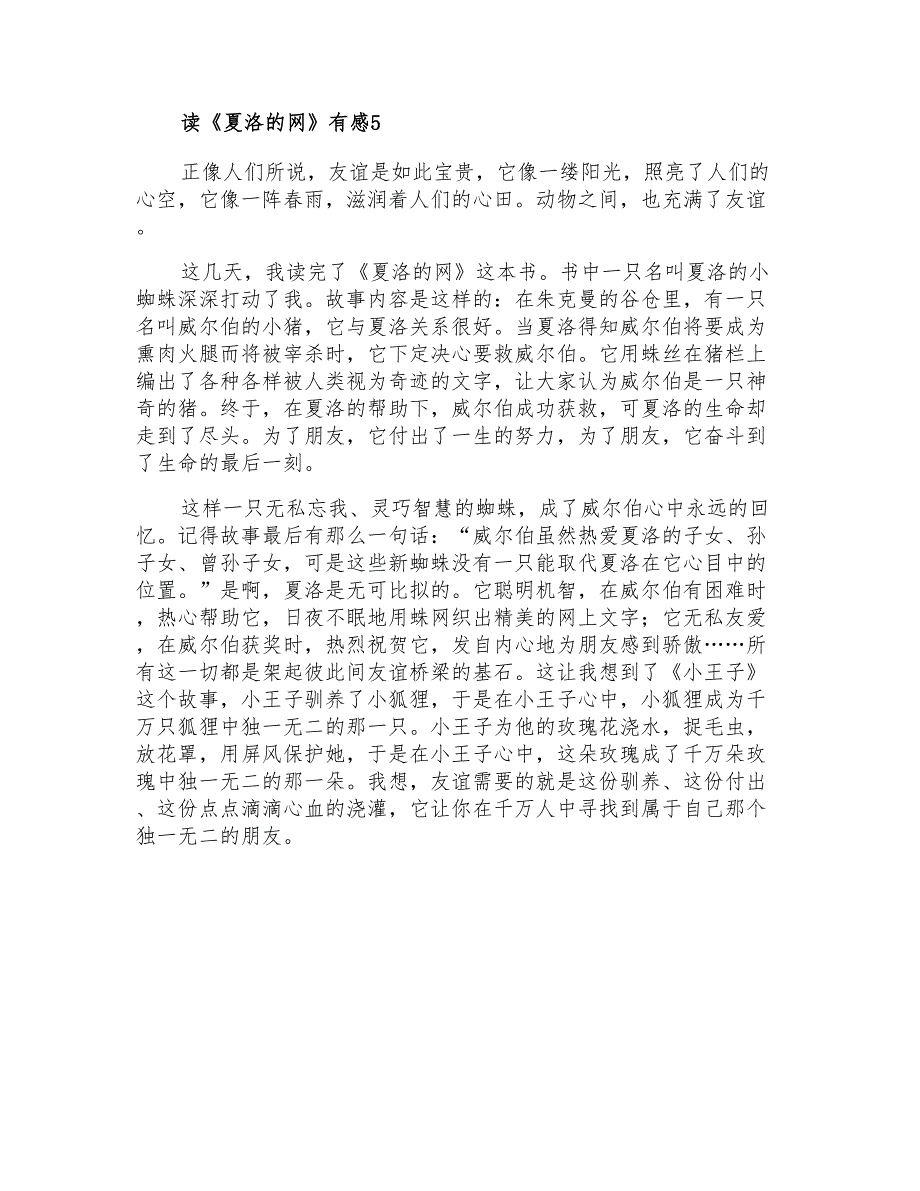 读《夏洛的网》有感5

正像人们所说，友谊是如此宝贵，它像一缕阳光，照亮了人们的心空，它像一阵春雨，滋润着人们的心田。动物之间，也充满了友谊。

这几天，我读完了《夏洛的网》这本书。书中一只名叫夏洛的小蜘蛛深深打动了我。故事内容是这样的：在朱克曼的谷仓里，有一只名叫威尔伯的小猪，它与夏洛关系很好。当夏洛得知威尔伯将要成为熏肉火腿而将被宰杀时，它下定决心要救威尔伯。它用蛛丝在猪栏上编出了各种各样被人类视为奇迹的文字，让大家认为威尔伯是一只神奇的猪。终于，在夏洛的帮助下，威尔伯成功获救，可夏洛的生命却走到了尽头。为了朋友，它付出了一生的努力，为了朋友，它奋斗到了生命的最后一刻。

这样一只无私忘我、灵巧智慧的蜘蛛，成了威尔伯心中永远的回忆。记得故事最后有那么一句话：“威尔伯虽然热爱夏洛的子女、孙子女、曾孙子女，可是这些新蜘蛛没有一只能取代夏洛在它心目中的位置。”是啊，夏洛是无可比拟的。它聪明机智，在威尔伯有困难时，热心帮助它，日夜不眠地用蛛网织出精美的网上文字；它无私友爱，在威尔伯获奖时，热烈祝贺它，发自内心地为朋友感到骄傲……所有这一切都是架起彼此间友谊桥梁的基石。这让我想到了《小王子》这个故事，小王子驯养了小狐狸，于是在小王子心中，小狐狸成为千万只狐狸中独一无二的那一只。小王子为他的玫瑰花浇水，捉毛虫，放花罩，用屏风保护她，于是在小王子心中，这朵玫瑰成了千万朵玫瑰中独一无二的那一朵。我想，友谊需要的就是这份驯养、这份付出、这份点点滴滴心血的浇灌，它让你在千万人中寻找到属于自己那个独一无二的朋友。